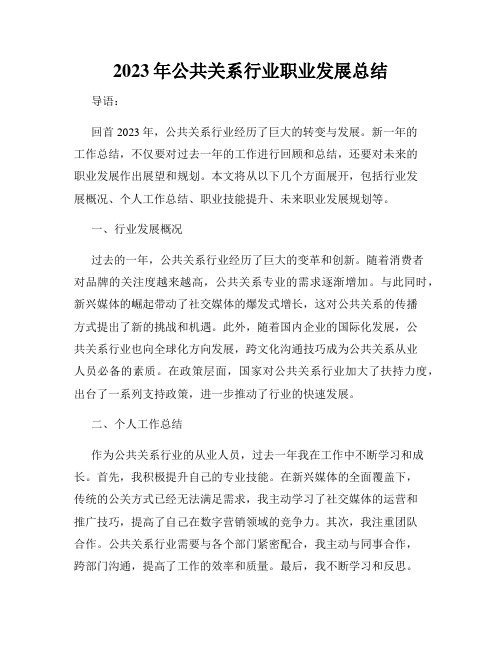 2023年公共关系行业职业发展总结

导语：

回首2023年，公共关系行业经历了巨大的转变与发展。新一年的工作总结，不仅要对过去一年的工作进行回顾和总结，还要对未来的职业发展作出展望和规划。本文将从以下几个方面展开，包括行业发展概况、个人工作总结、职业技能提升、未来职业发展规划等。

一、行业发展概况

过去的一年，公共关系行业经历了巨大的变革和创新。随着消费者对品牌的关注度越来越高，公共关系专业的需求逐渐增加。与此同时，新兴媒体的崛起带动了社交媒体的爆发式增长，这对公共关系的传播方式提出了新的挑战和机遇。此外，随着国内企业的国际化发展，公共关系行业也向全球化方向发展，跨文化沟通技巧成为公共关系从业人员必备的素质。在政策层面，国家对公共关系行业加大了扶持力度，出台了一系列支持政策，进一步推动了行业的快速发展。

二、个人工作总结

作为公共关系行业的从业人员，过去一年我在工作中不断学习和成长。首先，我积极提升自己的专业技能。在新兴媒体的全面覆盖下，传统的公关方式已经无法满足需求，我主动学习了社交媒体的运营和推广技巧，提高了自己在数字营销领域的竞争力。其次，我注重团队合作。公共关系行业需要与各个部门紧密配合，我主动与同事合作，跨部门沟通，提高了工作的效率和质量。最后，我不断学习和反思。